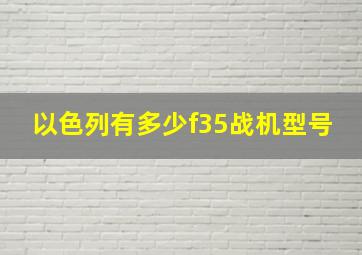 以色列有多少f35战机型号